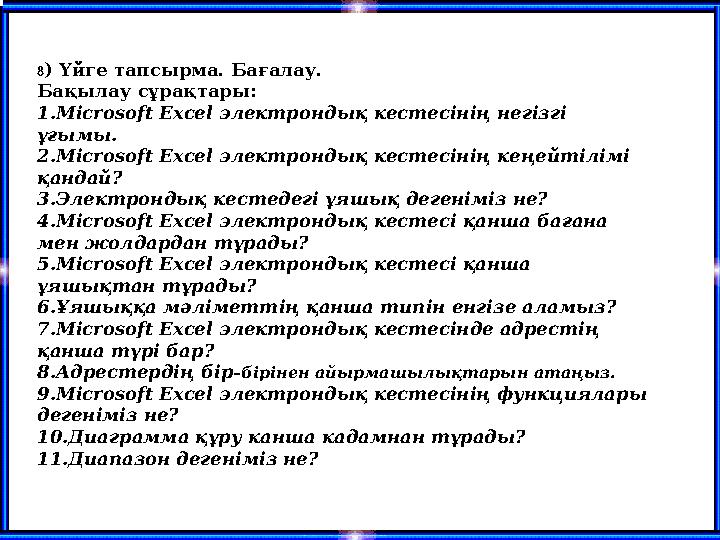 8) Үйге тапсырма. Бағалау.
Бақылау сұрақтары:
1.Microsoft Excel электрондық кестесінің негізгі ұғымы.
2.Microsoft Excel электрондық кестесінің кеңейтілімі қандай?
3.Электрондық кестедегі ұяшық дегеніміз не?
4.Microsoft Excel электрондық кестесі қанша бағана мен жолдардан тұрады?
5.Microsoft Excel электрондық кестесі қанша ұяшықтан тұрады?
6.Ұяшыққа мәліметтің қанша типін енгізе аламыз?
7.Microsoft Excel электрондық кестесінде адрестің қанша түрі бар?
8.Адрестердің бір-бірінен айырмашылықтарын атаңыз.
9.Microsoft Excel электрондық кестесінің функциялары дегеніміз не?
10.Диаграмма құру канша кадамнан тұрады?
11.Диапазон дегеніміз не?